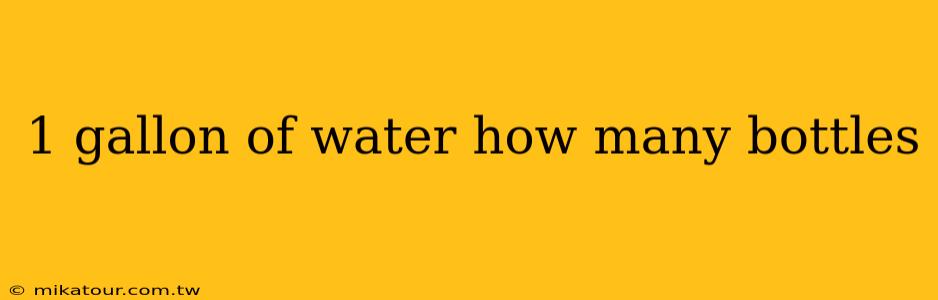 1 gallon of water how many bottles

© mikatour.com.tw